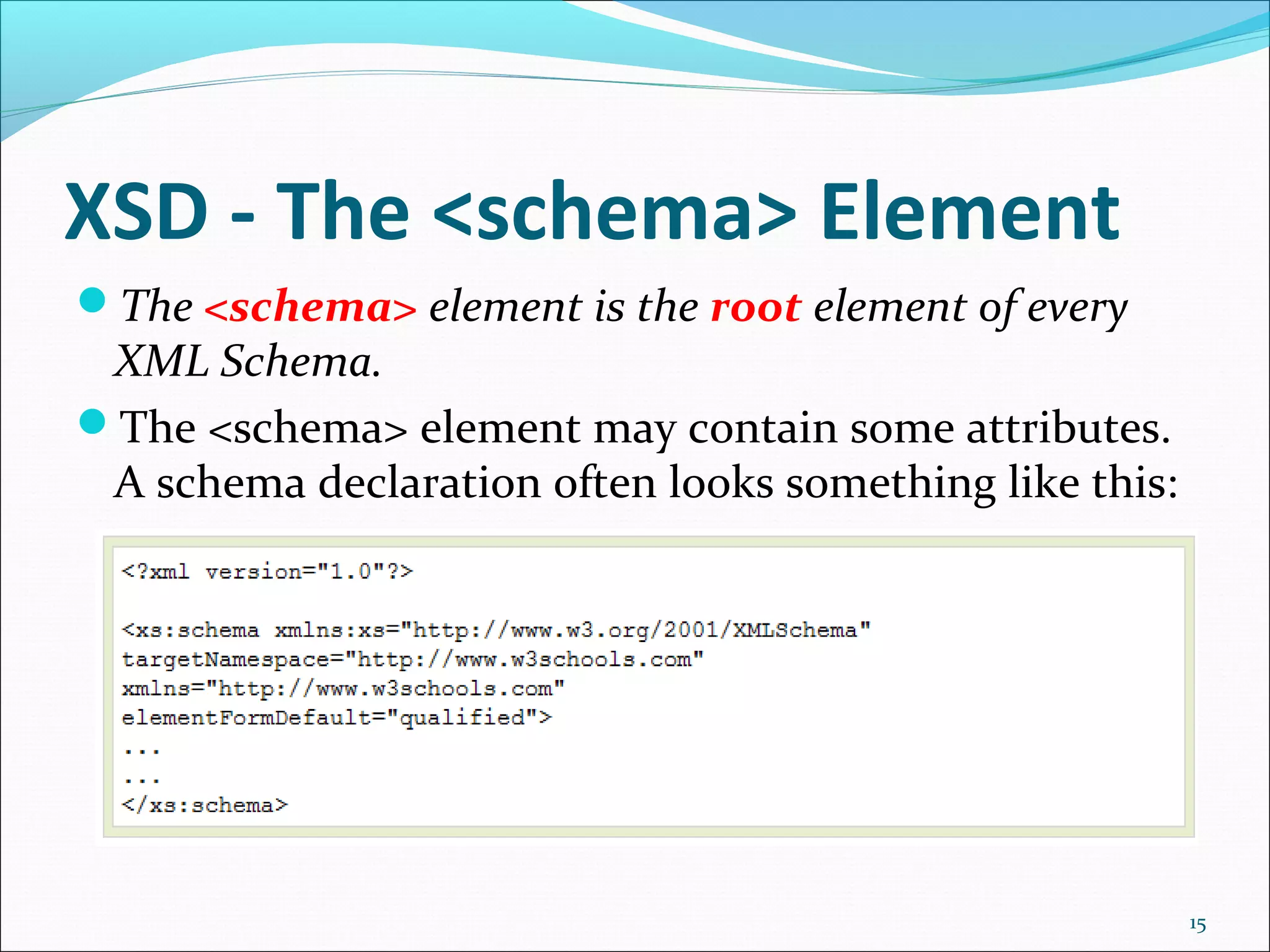 XSD - The <schema> Element

The <schema> element is the root element of every XML Schema.

The <schema> element may contain some attributes. A schema declaration often looks something like this:

<?xml version="1.0"?>

<xs:schema xmlns:xs="http://www.w3.org/2001/XMLSchema"
targetNamespace="http://www.w3schools.com"
xmlns="http://www.w3schools.com"
elementFormDefault="qualified">
...
...
</xs:schema>

15